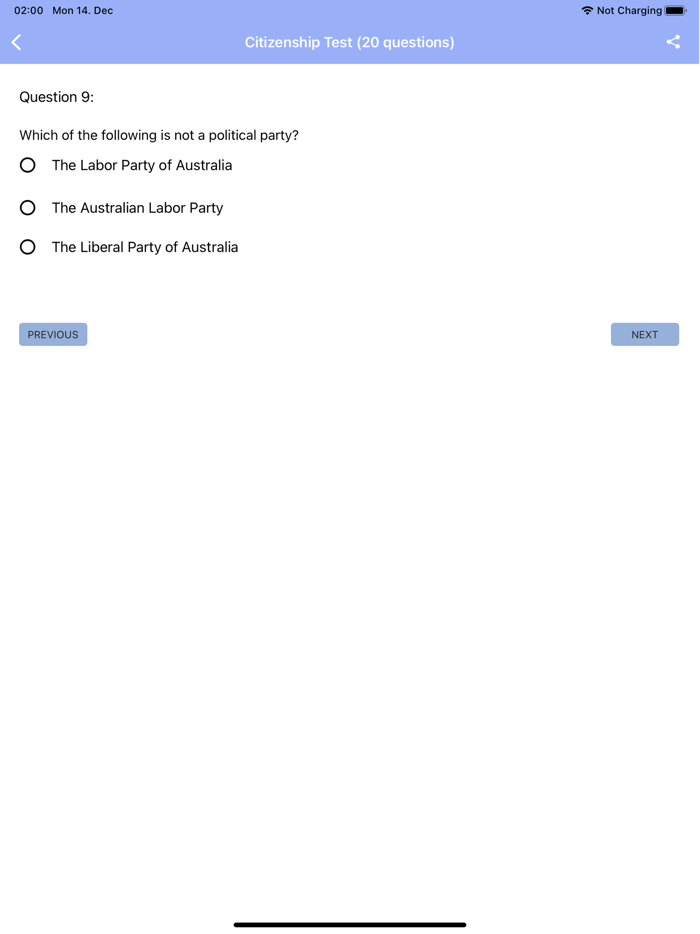 02:00 Mon 14. Dec

Not Charging

Citizenship Test (20 questions)

Question 9:

Which of the following is not a political party?

The Labor Party of Australia

The Australian Labor Party

The Liberal Party of Australia

PREVIOUS

NEXT